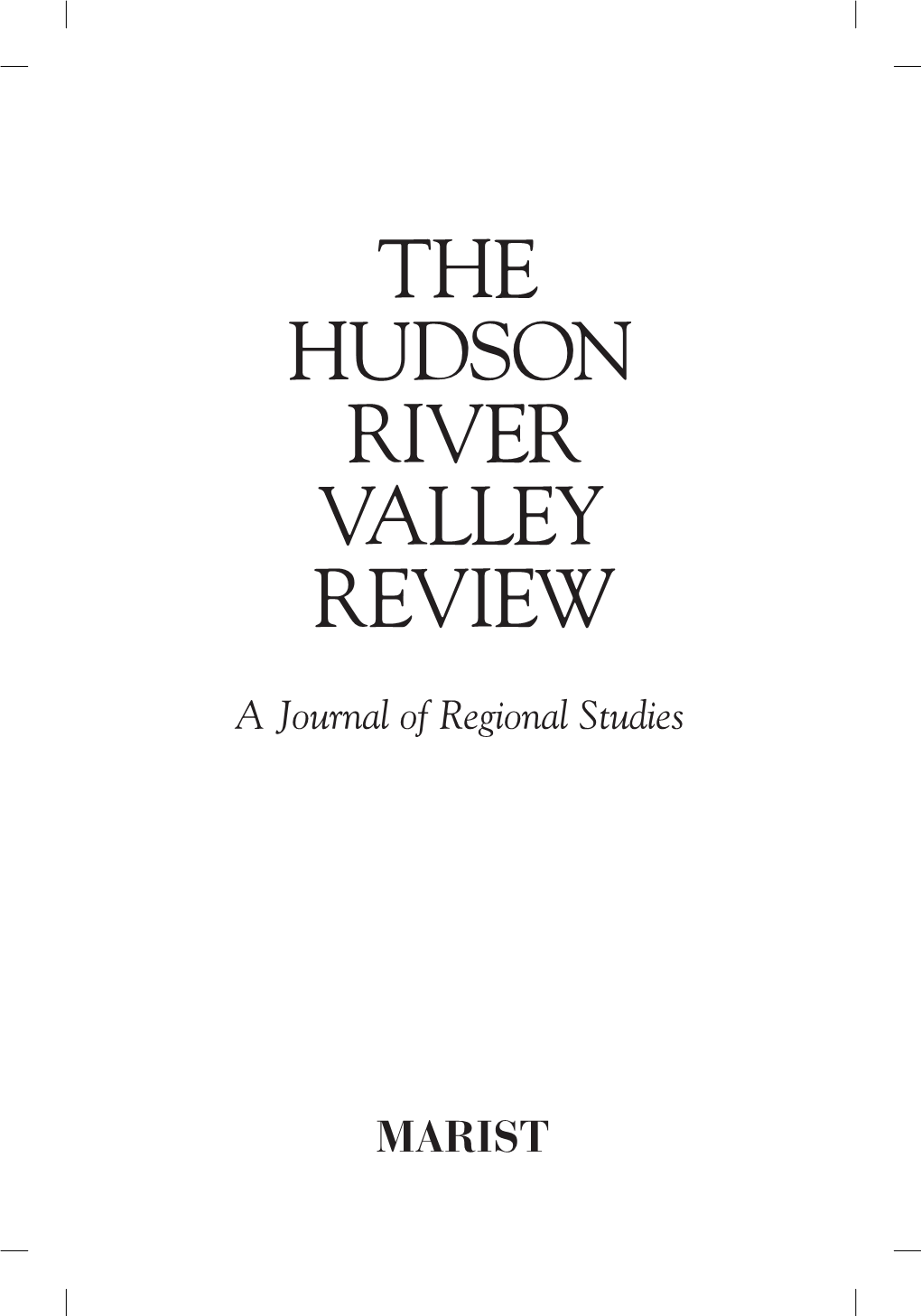 THE
HUDSON
RIVER
VALLEY
REVIEW

A Journal of Regional Studies

MARIST